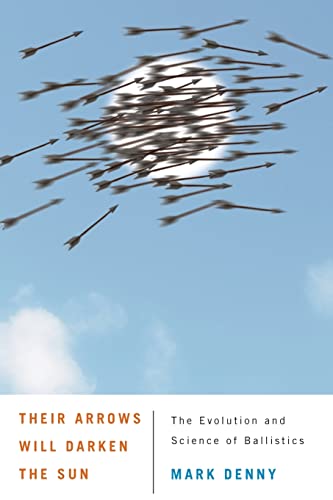 THEIR ARROWS WILL DARKEN THE SUN

The Evolution and Science of Ballistics

MARK DENNY